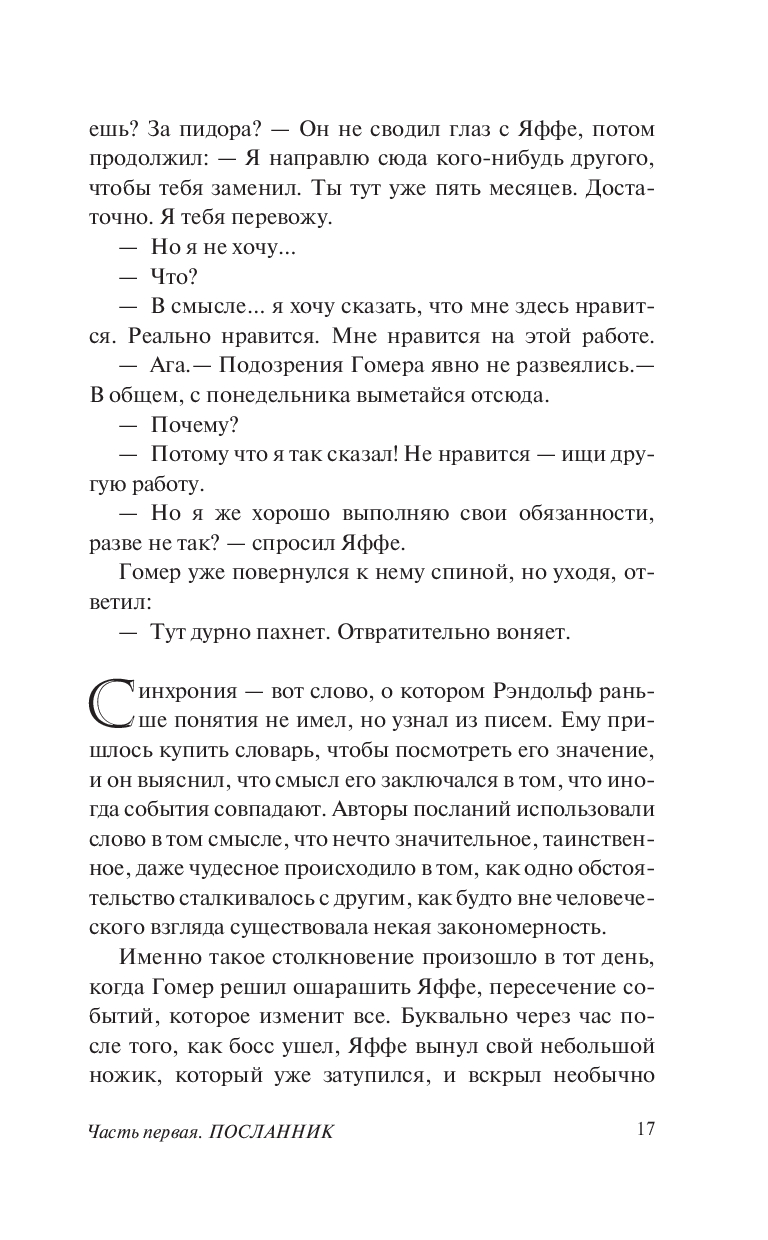 ешь? За пидора? — Он не сводил глаз с Яффе, потом продолжил: — Я направлю сюда кого-нибудь другого, чтобы тебя заменил. Ты тут уже пять месяцев. Достаточно. Я тебя перевожу.

— Но я не хочу...

— Что?

— В смысле... я хочу сказать, что мне здесь нравится. Реально нравится. Мне нравится на этой работе.

— Ага.— Подозрения Гомера явно не развеялись.— В общем, с понедельника выметайся отсюда.

— Почему?

— Потому что я так сказал! Не нравится — ищи другую работу.

— Но я же хорошо выполняю свои обязанности, разве не так? — спросил Яффе.

Гомер уже повернулся к нему спиной, но уходя, ответил:

— Тут дурно пахнет. Отвратительно воняет.

Синхрония — вот слово, о котором Рэндольф раньше понятия не имел, но узнал из писем. Ему пришлось купить словарь, чтобы посмотреть его значение, и он выяснил, что смысл его заключался в том, что иногда события совпадают. Авторы посланий использовали слово в том смысле, что нечто значительное, таинственное, даже чудесное происходило в том, как одно обстоятельство сталкивалось с другим, как будто вне человеческого взгляда существовала некая закономерность.

Именно такое столкновение произошло в тот день, когда Гомер решил ошарашить Яффе, пересечение событий, которое изменит все. Буквально через час после того, как босс ушел, Яффе вынул свой небольшой ножик, который уже затупился, и вскрыл необычно

Часть первая. ПОСЛАННИК 17